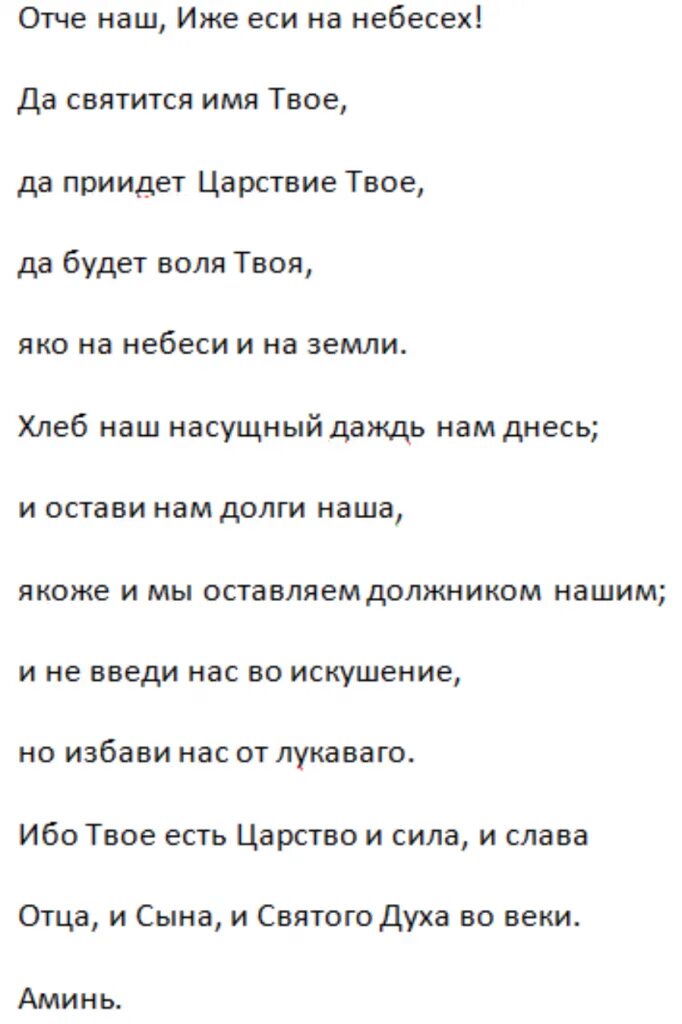 Отче наш, Иже еси на небесех!

Да святится имя Твое,

да приидет Царствие Твое,

да будет воля Твоя,

яко на небеси и на земли.

Хлеб наш насущный даждь нам днесь;

и остави нам долги наша,

якоже и мы оставляем должником нашим;

и не введи нас во искушение,

но избави нас от лукаваго.

Ибо Твое есть Царство и сила, и слава

Отца, и Сына, и Святого Духа во веки.

Аминь.